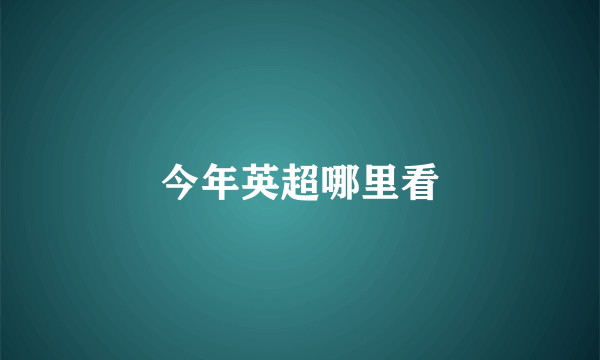 今年英超哪里看